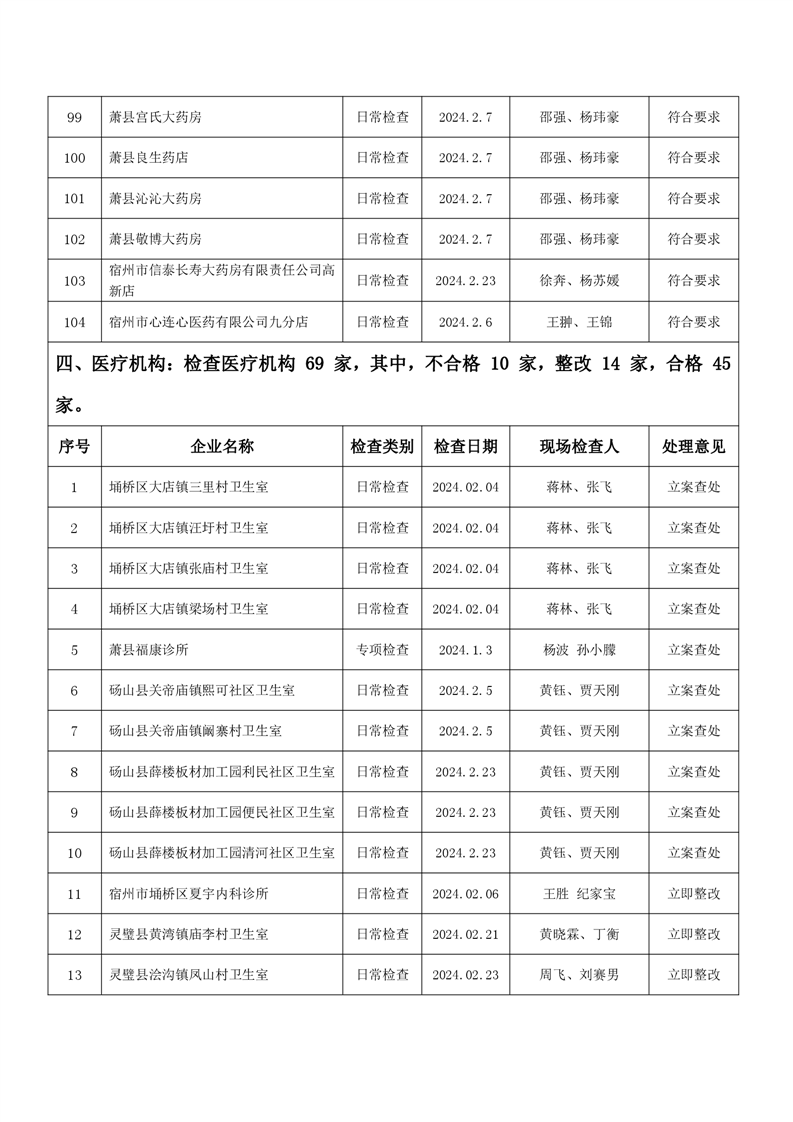 | 99 | 萧县宫氏大药房 | 日常检查 | 2024.2.7 | 邵强、杨玮豪 | 符合要求 |
|---|---|---|---|---|---|
| 100 | 萧县良生药店 | 日常检查 | 2024.2.7 | 邵强、杨玮豪 | 符合要求 |
| 101 | 萧县沁沁大药房 | 日常检查 | 2024.2.7 | 邵强、杨玮豪 | 符合要求 |
| 102 | 萧县敬博大药房 | 日常检查 | 2024.2.7 | 邵强、杨玮豪 | 符合要求 |
| 103 | 宿州市信泰长寿大药房有限责任公司高新店 | 日常检查 | 2024.2.23 | 徐奔、杨苏媛 | 符合要求 |
| 104 | 宿州市心连心医药有限公司九分店 | 日常检查 | 2024.2.6 | 王翀、王锦 | 符合要求 |

四、医疗机构：检查医疗机构 69 家，其中，不合格 10 家，整改 14 家，合格 45 家。

| 序号 | 企业名称 | 检查类别 | 检查日期 | 现场检查人 | 处理意见 |
|---|---|---|---|---|---|
| 1 | 埇桥区大店镇三里村卫生室 | 日常检查 | 2024.02.04 | 蒋林、张飞 | 立案查处 |
| 2 | 埇桥区大店镇汪圩村卫生室 | 日常检查 | 2024.02.04 | 蒋林、张飞 | 立案查处 |
| 3 | 埇桥区大店镇张庙村卫生室 | 日常检查 | 2024.02.04 | 蒋林、张飞 | 立案查处 |
| 4 | 埇桥区大店镇梁场村卫生室 | 日常检查 | 2024.02.04 | 蒋林、张飞 | 立案查处 |
| 5 | 萧县福康诊所 | 专项检查 | 2024.1.3 | 杨波 孙小朦 | 立案查处 |
| 6 | 砀山县关帝庙镇熙可社区卫生室 | 日常检查 | 2024.2.5 | 黄钰、贾天刚 | 立案查处 |
| 7 | 砀山县关帝庙镇阚寨村卫生室 | 日常检查 | 2024.2.5 | 黄钰、贾天刚 | 立案查处 |
| 8 | 砀山县薛楼板材加工园利民社区卫生室 | 日常检查 | 2024.2.23 | 黄钰、贾天刚 | 立案查处 |
| 9 | 砀山县薛楼板材加工园便民社区卫生室 | 日常检查 | 2024.2.23 | 黄钰、贾天刚 | 立案查处 |
| 10 | 砀山县薛楼板材加工园清河社区卫生室 | 日常检查 | 2024.2.23 | 黄钰、贾天刚 | 立案查处 |
| 11 | 宿州市埇桥区夏宇内科诊所 | 日常检查 | 2024.02.06 | 王胜 纪家宝 | 立即整改 |
| 12 | 灵璧县黄湾镇庙李村卫生室 | 日常检查 | 2024.02.21 | 黄晓霖、丁衡 | 立即整改 |
| 13 | 灵璧县浍沟镇凤山村卫生室 | 日常检查 | 2024.02.23 | 周飞、刘赛男 | 立即整改 |